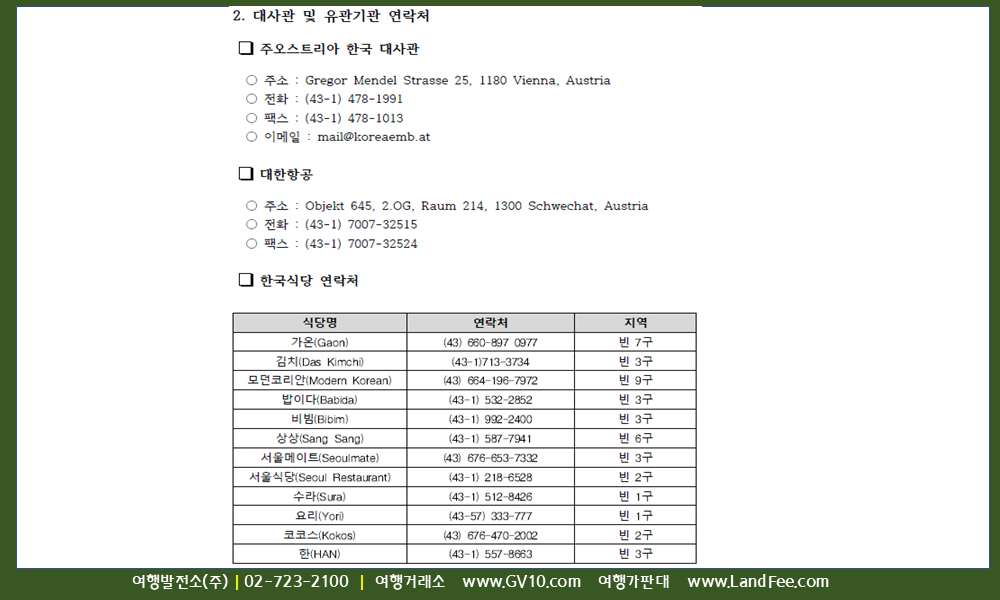 2. 대사관 및 유관기관 연락처

☐ 주오스트리아 한국 대사관

○ 주소 : Gregor Mendel Strasse 25, 1180 Vienna, Austria
○ 전화 : (43-1) 478-1991
○ 팩스 : (43-1) 478-1013
○ 이메일 : mail@koreaemb.at

☐ 대한항공

○ 주소 : Objekt 645, 2.OG, Raum 214, 1300 Schwechat, Austria
○ 전화 : (43-1) 7007-32515
○ 팩스 : (43-1) 7007-32524

☐ 한국식당 연락처

| 식당명 | 연락처 | 지역 |
|---|---|---|
| 가온(Gaon) | (43) 660-897 0977 | 빈 7구 |
| 김치(Das Kimchi) | (43-1)713-3734 | 빈 3구 |
| 모던코리안(Modern Korean) | (43) 664-196-7972 | 빈 9구 |
| 밥이다(Babida) | (43-1) 532-2852 | 빈 3구 |
| 비빔(Bibim) | (43-1) 992-2400 | 빈 3구 |
| 상상(Sang Sang) | (43-1) 587-7941 | 빈 6구 |
| 서울메이트(Seoulmate) | (43) 676-653-7332 | 빈 3구 |
| 서울식당(Seoul Restaurant) | (43-1) 218-6528 | 빈 2구 |
| 수라(Sura) | (43-1) 512-8426 | 빈 1구 |
| 요리(Yori) | (43-57) 333-777 | 빈 1구 |
| 코코스(Kokos) | (43) 676-470-2002 | 빈 2구 |
| 한(HAN) | (43-1) 557-8663 | 빈 3구 |

여행발전소(주) | 02-723-2100 | 여행거래소 www.GV10.com 여행가판대 www.LandFee.com